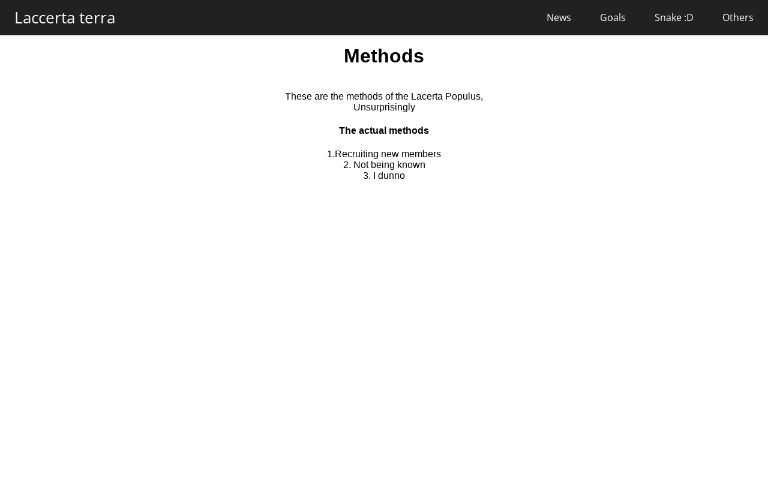 Laccerta terra

News Goals Snake :D Others

Methods

These are the methods of the Lacerta Populus, Unsurprisingly

The actual methods

1.Recruiting new members
2. Not being known
3. I dunno